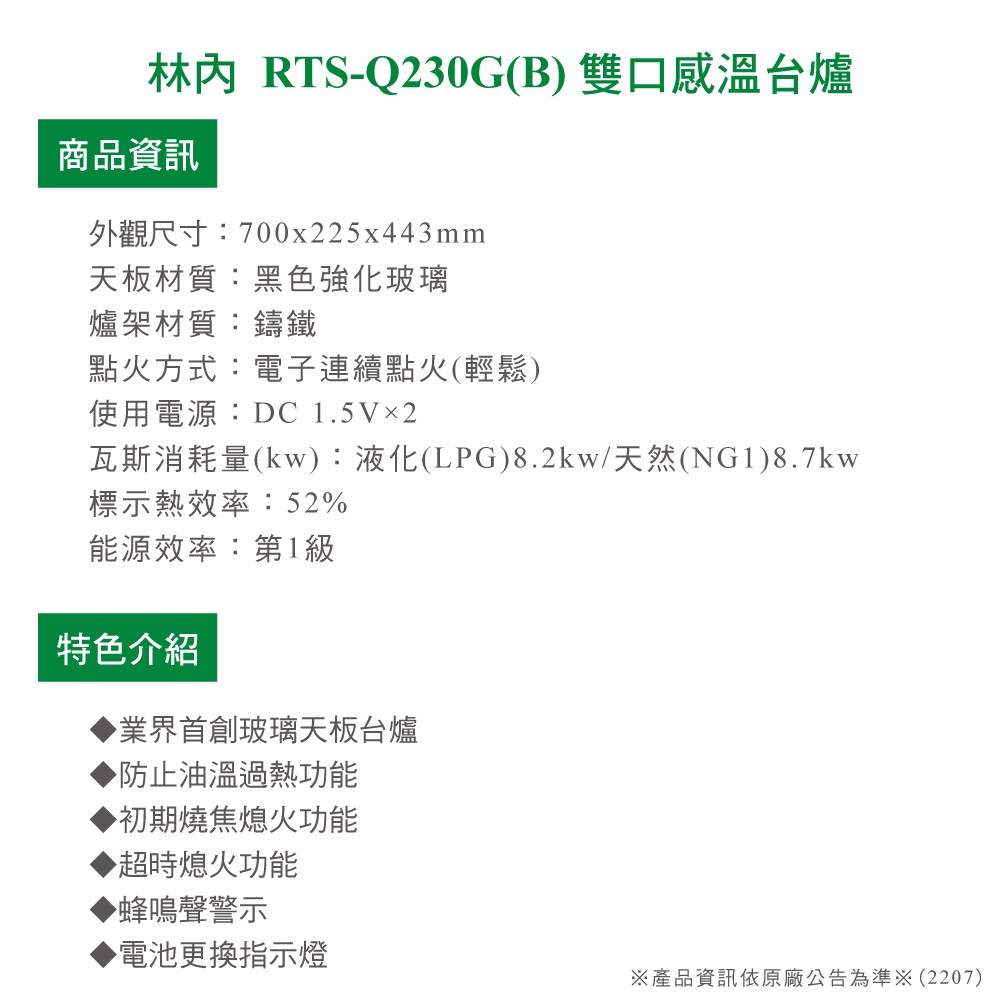 林內 RTS-Q230G(B) 雙口感溫台爐

商品資訊

外觀尺寸：700x225x443mm
天板材質：黑色強化玻璃
爐架材質：鑄鐵
點火方式：電子連續點火(輕鬆)
使用電源：DC 1.5V×2
瓦斯消耗量(kw)：液化(LPG)8.2kw/天然(NG1)8.7kw
標示熱效率：52%
能源效率：第1級

特色介紹

◆業界首創玻璃天板台爐
◆防止油溫過熱功能
◆初期燒焦熄火功能
◆超時熄火功能
◆蜂鳴聲警示
◆電池更換指示燈

※產品資訊依原廠公告為準※(2207)